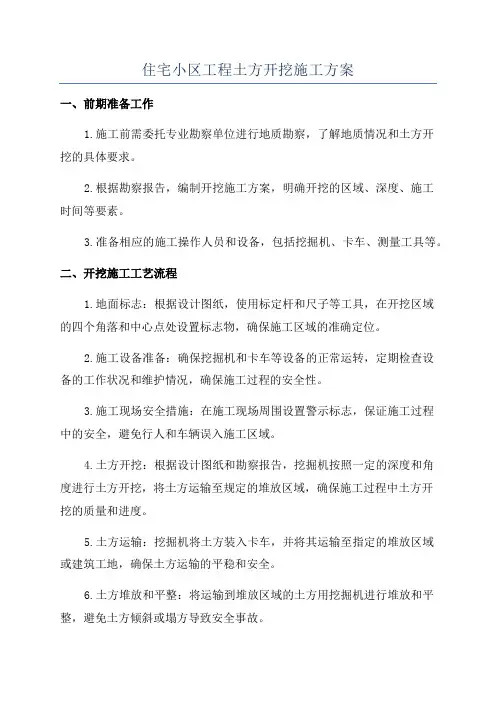 住宅小区工程土方开挖施工方案

一、前期准备工作

1.施工前需委托专业勘察单位进行地质勘察，了解地质情况和土方开挖的具体要求。

2.根据勘察报告，编制开挖施工方案，明确开挖的区域、深度、施工时间等要素。

3.准备相应的施工操作人员和设备，包括挖掘机、卡车、测量工具等。

二、开挖施工工艺流程

1.地面标志：根据设计图纸，使用标定杆和尺子等工具，在开挖区域的四个角落和中心点处设置标志物，确保施工区域的准确定位。

2.施工设备准备：确保挖掘机和卡车等设备的正常运转，定期检查设备的工作状况和维护情况，确保施工过程的安全性。

3.施工现场安全措施：在施工现场周围设置警示标志，保证施工过程中的安全，避免行人和车辆误入施工区域。

4.土方开挖：根据设计图纸和勘察报告，挖掘机按照一定的深度和角度进行土方开挖，将土方运输至规定的堆放区域，确保施工过程中土方开挖的质量和进度。

5.土方运输：挖掘机将土方装入卡车，并将其运输至指定的堆放区域或建筑工地，确保土方运输的平稳和安全。

6.土方堆放和平整：将运输到堆放区域的土方用挖掘机进行堆放和平整，避免土方倾斜或塌方导致安全事故。